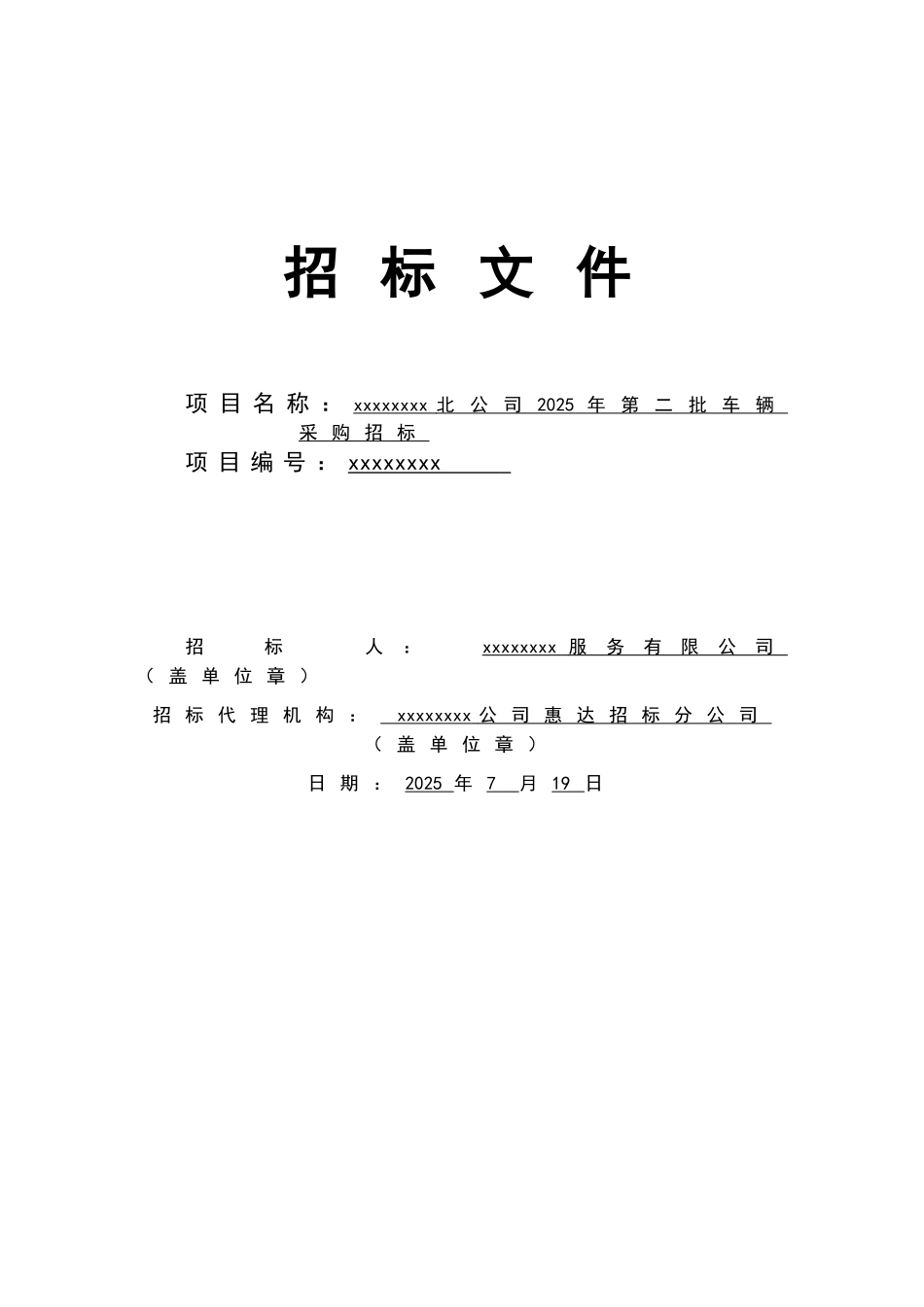 招标文件

项目名称：xxxxxxxx北公司2025年第二批车辆采购招标

项目编号：xxxxxxxx

招标人：xxxxxxxx服务有限公司（盖单位章）

招标代理机构：xxxxxxxx公司惠达招标分公司（盖单位章）

日期：2025年7月19日